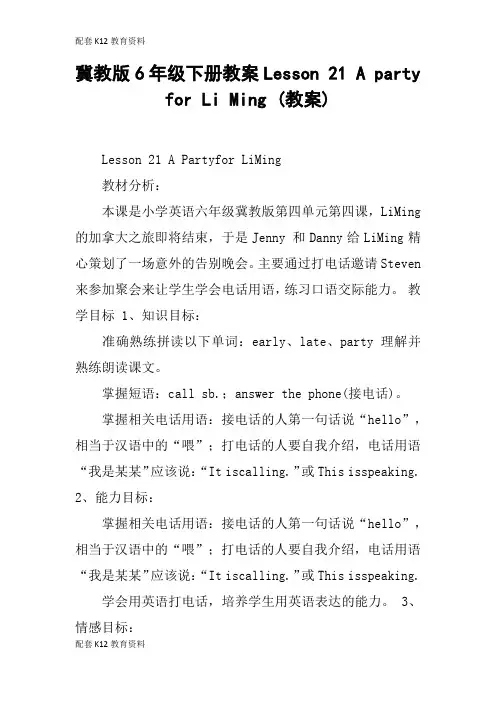 配套K12教育资料

冀教版6年级下册教案Lesson 21 A party for Li Ming (教案)

Lesson 21 A Partyfor LiMing

教材分析：

本课是小学英语六年级冀教版第四单元第四课，LiMing的加拿大之旅即将结束，于是 Jenny 和 Danny 给 LiMing 精心策划了一场意外的告别晚会。主要通过打电话邀请 Steven 来参加聚会来让学生学会电话用语，练习口语交际能力。 教学目标 1、知识目标：

准确熟练拼读以下单词：early、late、party 理解并熟练朗读课文。

掌握短语：call sb.；answer the phone(接电话)。

掌握相关电话用语：接电话的人第一句话说“hello”，相当于汉语中的“喂”；打电话的人要自我介绍，电话用语“我是某某”应该说：“It iscalling.”或 This isspeaking. 2、能力目标：

掌握相关电话用语：接电话的人第一句话说“hello”，相当于汉语中的“喂”；打电话的人要自我介绍，电话用语“我是某某”应该说：“It iscalling.”或 This isspeaking.

学会用英语打电话，培养学生用英语表达的能力。 3、情感目标：

配套K12教育资料